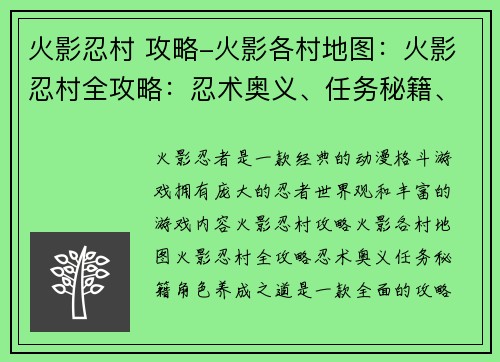 火影忍村 攻略–火影各村地图：火影忍村全攻略：忍术奥义、任务秘籍、

火影忍者是一款经典的动漫格斗游戏拥有庞大的忍者世界观和丰富的游戏内容火影忍村攻略火影各村地图火影忍村全攻略忍术奥义任务秘籍角色养成之道是一款全面的攻略